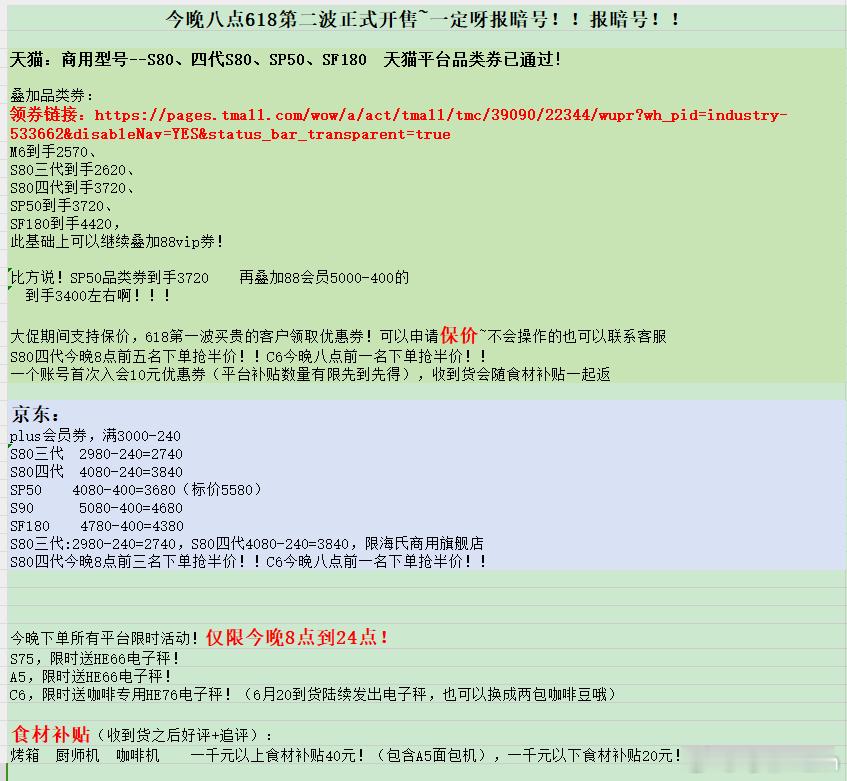 今晚八点618第二波正式开售~一定呀报暗号！！报暗号！！

天猫：商用型号--S80、四代S80、SP50、SF180　天猫平台品类券已通过！

叠加品类券：
领券链接：https://pages.tmall.com/wow/a/act/tmall/tmc/39090/22344/wupr?wh_pid=industry-533662&disableNav=YES&status_bar_transparent=true
M6到手2570、
S80三代到手2620、
S80四代到手3720、
SP50到手3720、
SF180到手4420，
此基础上可以继续叠加88vip券！

比方说！SP50品类券到手3720　　再叠加88会员5000-400的
到手3400左右啊！！！

大促期间支持保价，618第一波买贵的客户领取优惠券！可以申请保价~不会操作的也可以联系客服
S80四代今晚8点前五名下单抢半价！！C6今晚八点前一名下单抢半价！！
一个账号首次入会10元优惠券（平台补贴数量有限先到先得），收到货会随食材补贴一起返

京东：
plus会员券，满3000-240
S80三代　2980-240=2740
S80四代　4080-240=3840
SP50　　4080-400=3680（标价5580）
S90　　　5080-400=4680
SF180　　4780-400=4380
S80三代:2980-240=2740，S80四代4080-240=3840，限海氏商用旗舰店
S80四代今晚8点前三名下单抢半价！！C6今晚八点前一名下单抢半价！！

今晚下单所有平台限时活动！仅限今晚8点到24点！
S75，限时送HE66电子秤！
A5，限时送HE66电子秤！
C6，限时送咖啡专用HE76电子秤！（6月20到货陆续发出电子秤，也可以换成两包咖啡豆哦）

食材补贴（收到货之后好评+追评）：
烤箱　厨师机　咖啡机　　一千元以上食材补贴40元！（包含A5面包机），一千元以下食材补贴20元！